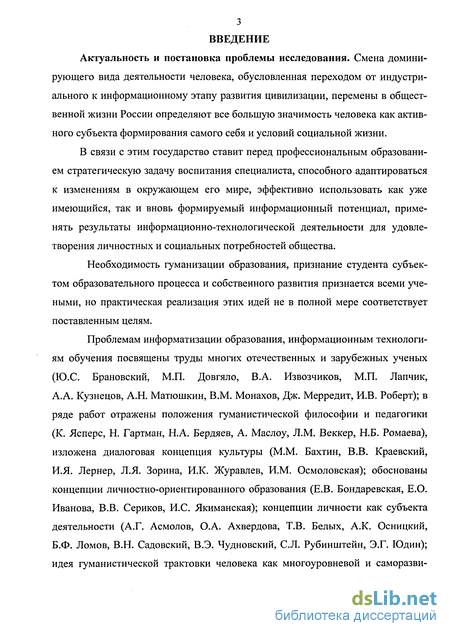 3

ВВЕДЕНИЕ

Актуальность и постановка проблемы исследования. Смена доминирующего вида деятельности человека, обусловленная переходом от индустриального к информационному этапу развития цивилизации, перемены в общественной жизни России определяют все большую значимость человека как активного субъекта формирования самого себя и условий социальной жизни.

В связи с этим государство ставит перед профессиональным образованием стратегическую задачу воспитания специалиста, способного адаптироваться к изменениям в окружающем его мире, эффективно использовать как уже имеющийся, так и вновь формируемый информационный потенциал, применять результаты информационно-технологической деятельности для удовлетворения личностных и социальных потребностей общества.

Необходимость гуманизации образования, признание студента субъектом образовательного процесса и собственного развития признается всеми учеными, но практическая реализация этих идей не в полной мере соответствует поставленным целям.

Проблемам информатизации образования, информационным технологиям обучения посвящены труды многих отечественных и зарубежных ученых (Ю.С. Брановский, М.П. Довгяло, В.А. Извозчиков, М.П. Лапчик, А.А. Кузнецов, А.Н. Матюшкин, В.М. Монахов, Дж. Мерредит, И.В. Роберт); в ряде работ отражены положения гуманистической философии и педагогики (К. Ясперс, Н. Гартман, Н.А. Бердяев, А. Маслоу, Л.М. Веккер, Н.Б. Ромаева), изложена диалоговая концепция культуры (М.М. Бахтин, В.В. Краевский, И.Я. Лернер, Л.Я. Зорина, И.К. Журавлев, И.М. Осмоловская); обоснованы концепции личностно-ориентированного образования (Е.В. Бондаревская, Е.О. Иванова, В.В. Сериков, И.С. Якиманская); концепции личности как субъекта деятельности (А.Г. Асмолов, О.А. Ахвердова, Т.В. Белых, А.К. Осницкий, Б.Ф. Ломов, В.Н. Садовский, В.Э. Чудновский, С.Л. Рубинштейн, Э.Г. Юдин); идея гуманистической трактовки человека как многоуровневой и саморазви-

dsLib.net
библиотека диссертаций